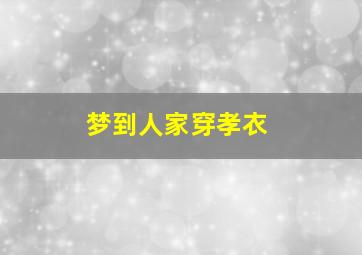 梦到人家穿孝衣